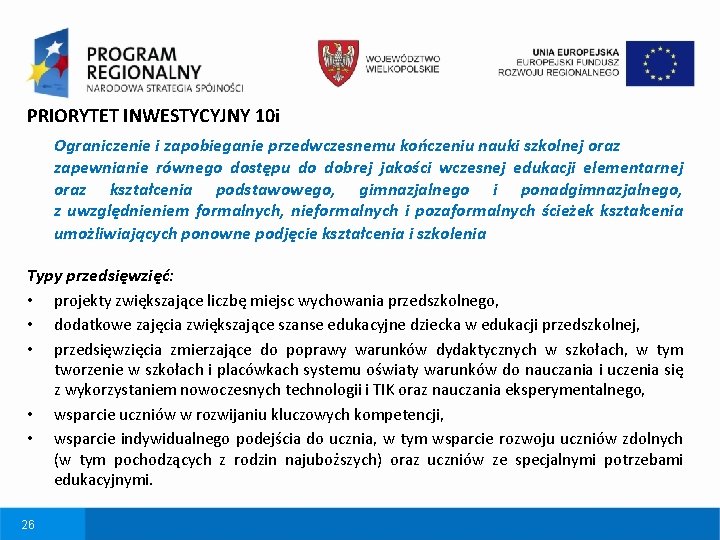 PROGRAM REGIONALNY
NARODOWA STRATEGIA SPÓJNOŚCI

WOJEWÓDZTWO WIELKOPOLSKIE

UNIA EUROPEJSKA
EUROPEJSKI FUNDUSZ ROZWOJU REGIONALNEGO

PRIORYTET INWESTYCYJNY 10i

Ograniczenie i zapobieganie przedwczesnemu kończeniu nauki szkolnej oraz zapewnianie równego dostępu do dobrej jakości wczesnej edukacji elementarnej oraz kształcenia podstawowego, gimnazjalnego i ponadgimnazjalnego, z uwzględnieniem formalnych, nieformalnych i pozaformalnych ścieżek kształcenia umożliwiających ponowne podjęcie kształcenia i szkolenia

Typy przedsięwzięć:
• projekty zwiększające liczbę miejsc wychowania przedszkolnego,
• dodatkowe zajęcia zwiększające szanse edukacyjne dziecka w edukacji przedszkolnej,
• przedsięwzięcia zmierzające do poprawy warunków dydaktycznych w szkołach, w tym tworzenie w szkołach i placówkach systemu oświaty warunków do nauczania i uczenia się z wykorzystaniem nowoczesnych technologii i TIK oraz nauczania eksperymentalnego,
• wsparcie uczniów w rozwijaniu kluczowych kompetencji,
• wsparcie indywidualnego podejścia do ucznia, w tym wsparcie rozwoju uczniów zdolnych (w tym pochodzących z rodzin najuboższych) oraz uczniów ze specjalnymi potrzebami edukacyjnymi.

26